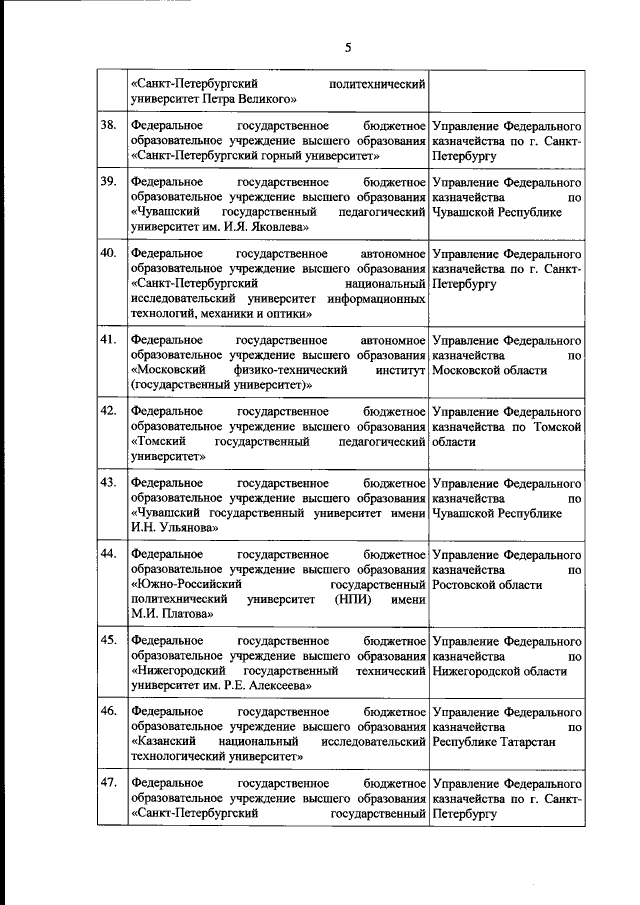 5

| | | |
|---|---|---|
| | «Санкт-Петербургский политехнический университет Петра Великого» | |
| 38. | Федеральное государственное бюджетное образовательное учреждение высшего образования «Санкт-Петербургский горный университет» | Управление Федерального казначейства по г. Санкт-Петербургу |
| 39. | Федеральное государственное бюджетное образовательное учреждение высшего образования «Чувашский государственный педагогический университет им. И.Я. Яковлева» | Управление Федерального казначейства по Чувашской Республике |
| 40. | Федеральное государственное автономное образовательное учреждение высшего образования «Санкт-Петербургский национальный исследовательский университет информационных технологий, механики и оптики» | Управление Федерального казначейства по г. Санкт-Петербургу |
| 41. | Федеральное государственное автономное образовательное учреждение высшего образования «Московский физико-технический институт (государственный университет)» | Управление Федерального казначейства по Московской области |
| 42. | Федеральное государственное бюджетное образовательное учреждение высшего образования «Томский государственный педагогический университет» | Управление Федерального казначейства по Томской области |
| 43. | Федеральное государственное бюджетное образовательное учреждение высшего образования «Чувашский государственный университет имени И.Н. Ульянова» | Управление Федерального казначейства по Чувашской Республике |
| 44. | Федеральное государственное бюджетное образовательное учреждение высшего образования «Южно-Российский государственный политехнический университет (НПИ) имени М.И. Платова» | Управление Федерального казначейства по Ростовской области |
| 45. | Федеральное государственное бюджетное образовательное учреждение высшего образования «Нижегородский государственный технический университет им. Р.Е. Алексеева» | Управление Федерального казначейства по Нижегородской области |
| 46. | Федеральное государственное бюджетное образовательное учреждение высшего образования «Казанский национальный исследовательский технологический университет» | Управление Федерального казначейства по Республике Татарстан |
| 47. | Федеральное государственное бюджетное образовательное учреждение высшего образования «Санкт-Петербургский государственный | Управление Федерального казначейства по г. Санкт-Петербургу |